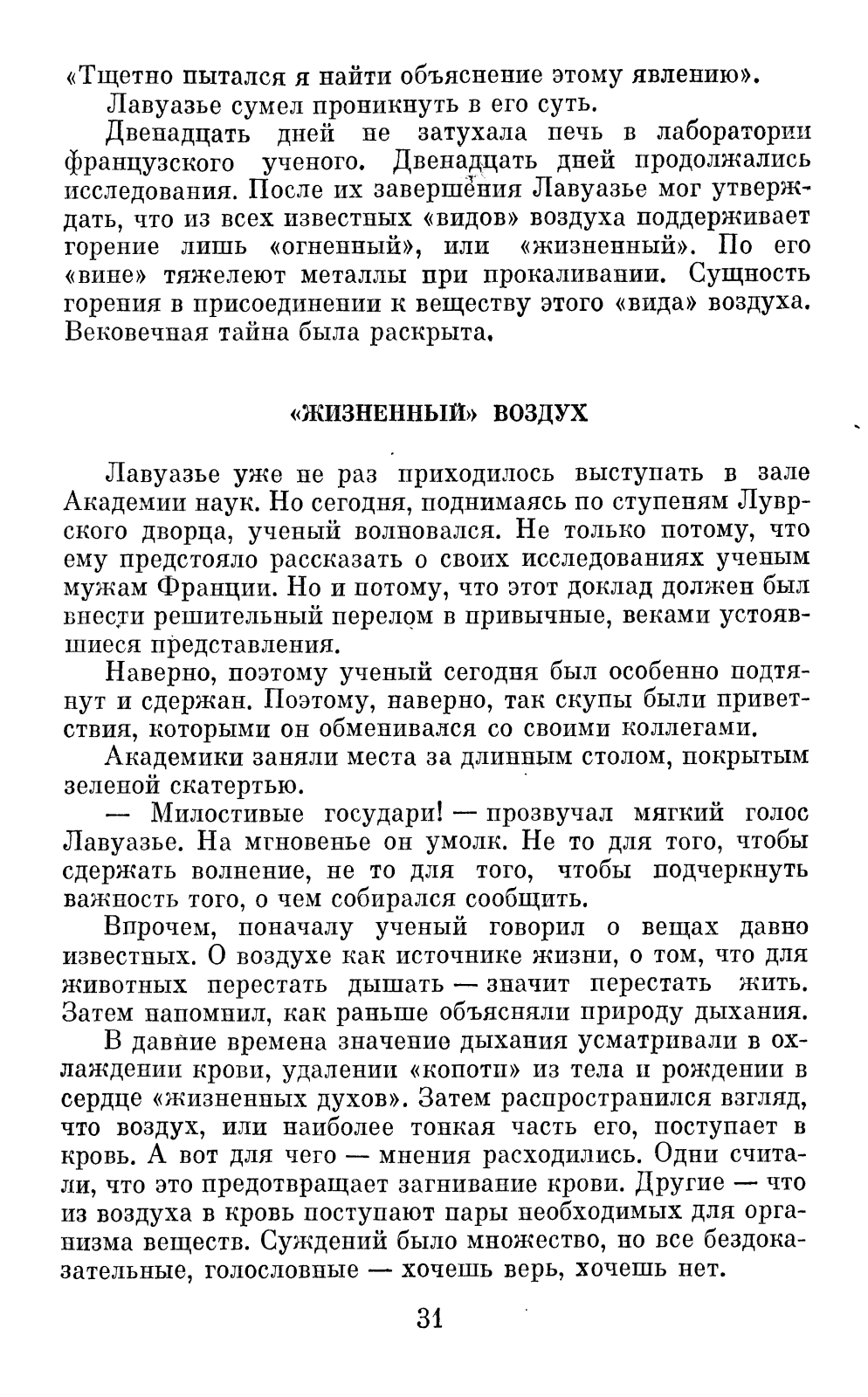 «Тщетно пытался я найти объяснение этому явлению».

Лавуазье сумел проникнуть в его суть.

Двенадцать дней не затухала печь в лаборатории французского ученого. Двенадцать дней продолжались исследования. После их завершения Лавуазье мог утверждать, что из всех известных «видов» воздуха поддерживает горение лишь «огненный», или «жизненный». По его «вине» тяжелеют металлы при прокаливании. Сущность горения в присоединении к веществу этого «вида» воздуха. Вековечная тайна была раскрыта.

«ЖИЗНЕННЫЙ» ВОЗДУХ

Лавуазье уже не раз приходилось выступать в зале Академии наук. Но сегодня, поднимаясь по ступеням Луврского дворца, ученый волновался. Не только потому, что ему предстояло рассказать о своих исследованиях ученым мужам Франции. Но и потому, что этот доклад должен был внести решительный перелом в привычные, веками устоявшиеся представления.

Наверно, поэтому ученый сегодня был особенно подтянут и сдержан. Поэтому, наверно, так скупы были приветствия, которыми он обменивался со своими коллегами.

Академики заняли места за длинным столом, покрытым зеленой скатертью.

— Милостивые государи! — прозвучал мягкий голос Лавуазье. На мгновенье он умолк. Не то для того, чтобы сдержать волнение, не то для того, чтобы подчеркнуть важность того, о чем собирался сообщить.

Впрочем, поначалу ученый говорил о вещах давно известных. О воздухе как источнике жизни, о том, что для животных перестать дышать — значит перестать жить. Затем напомнил, как раньше объясняли природу дыхания.

В давние времена значение дыхания усматривали в охлаждении крови, удалении «копоти» из тела и рождении в сердце «жизненных духов». Затем распространился взгляд, что воздух, или наиболее тонкая часть его, поступает в кровь. А вот для чего — мнения расходились. Одни считали, что это предотвращает загнивание крови. Другие — что из воздуха в кровь поступают пары необходимых для организма веществ. Суждений было множество, но все бездоказательные, голословные — хочешь верь, хочешь нет.

31